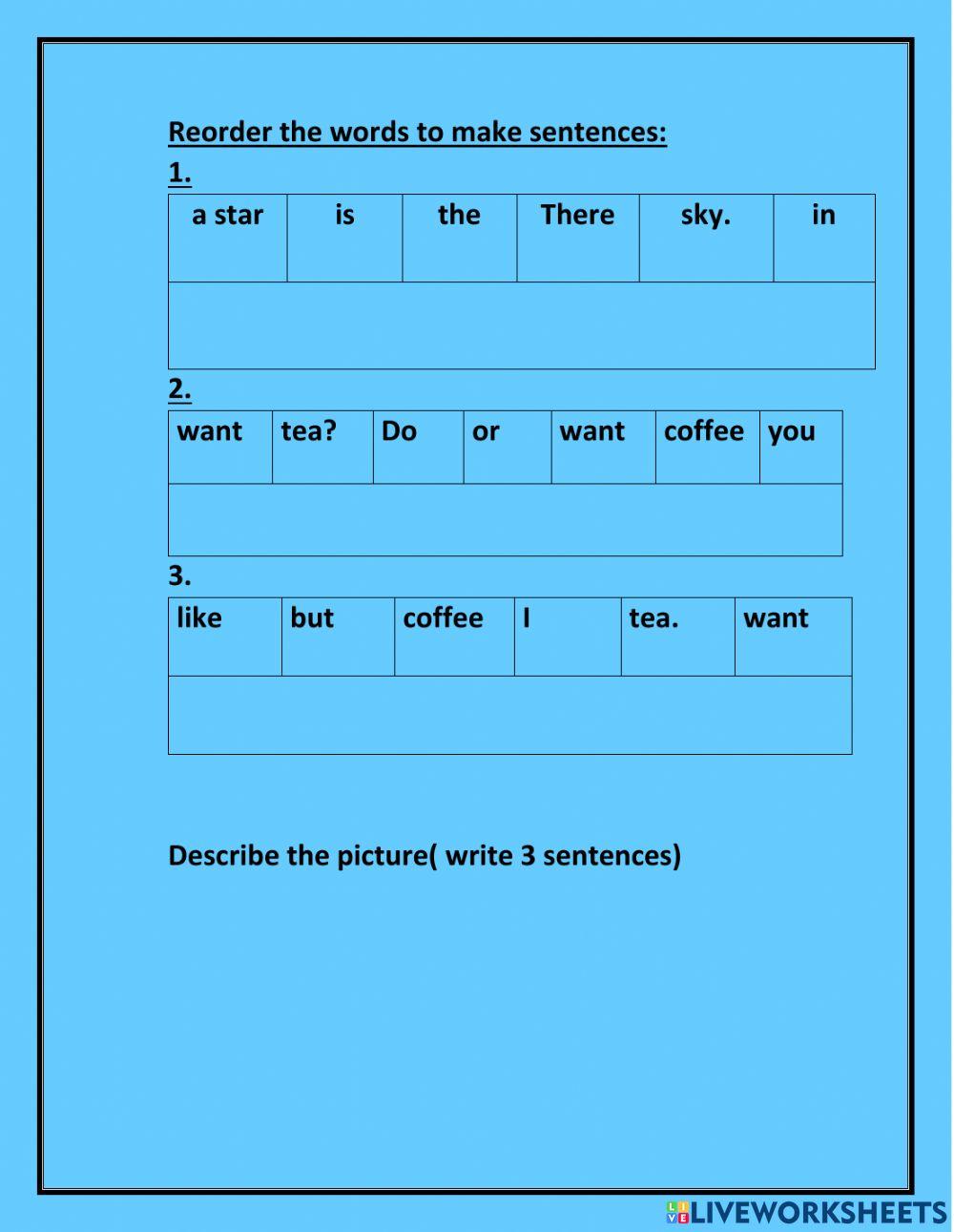 Reorder the words to make sentences:

1.

| a star | is | the | There | sky. | in |
|---|---|---|---|---|---|
| | | | | | |

2.

| want | tea? | Do | or | want | coffee | you |
|---|---|---|---|---|---|---|
| | | | | | | |

3.

| like | but | coffee | I | tea. | want |
|---|---|---|---|---|---|
| | | | | | |

Describe the picture( write 3 sentences)

LIVEWORKSHEETS